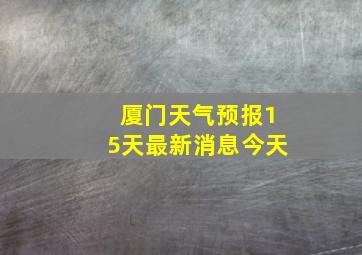 厦门天气预报15天最新消息今天